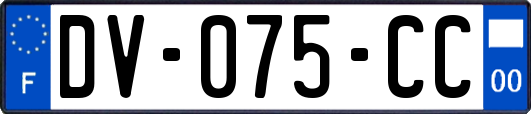 F
DV-075-CC
00